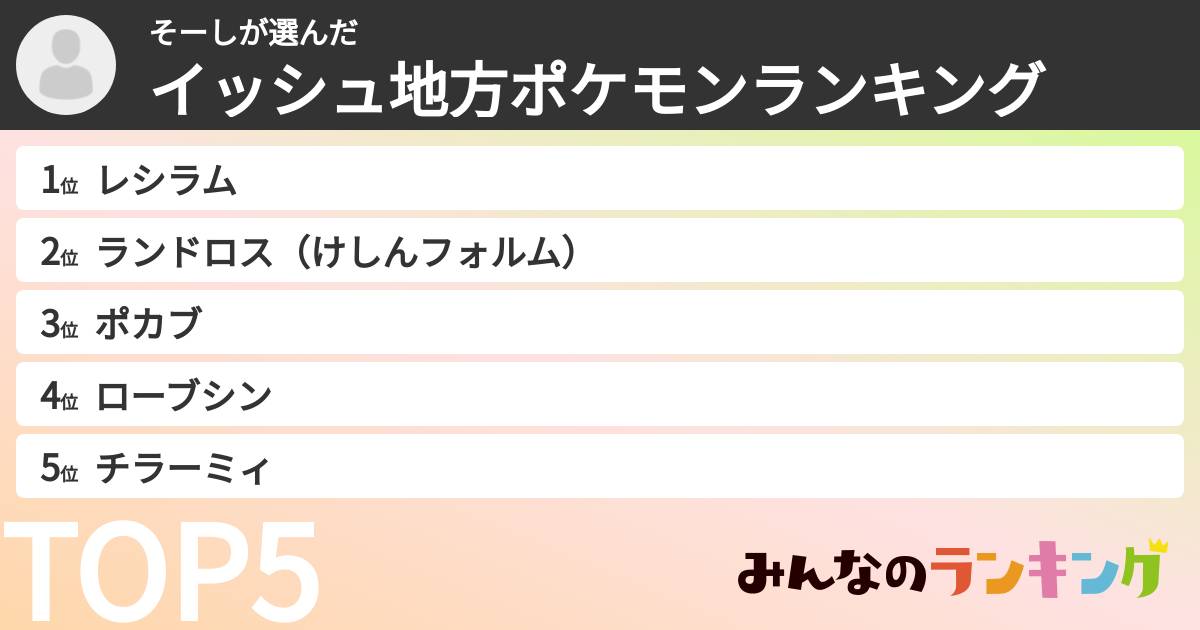 そーしが選んだ
イッシュ地方ポケモンランキング

1位 レシラム
2位 ランドロス（けしんフォルム）
3位 ポカブ
4位 ローブシン
5位 チラーミィ

TOP5

みんなのランキング